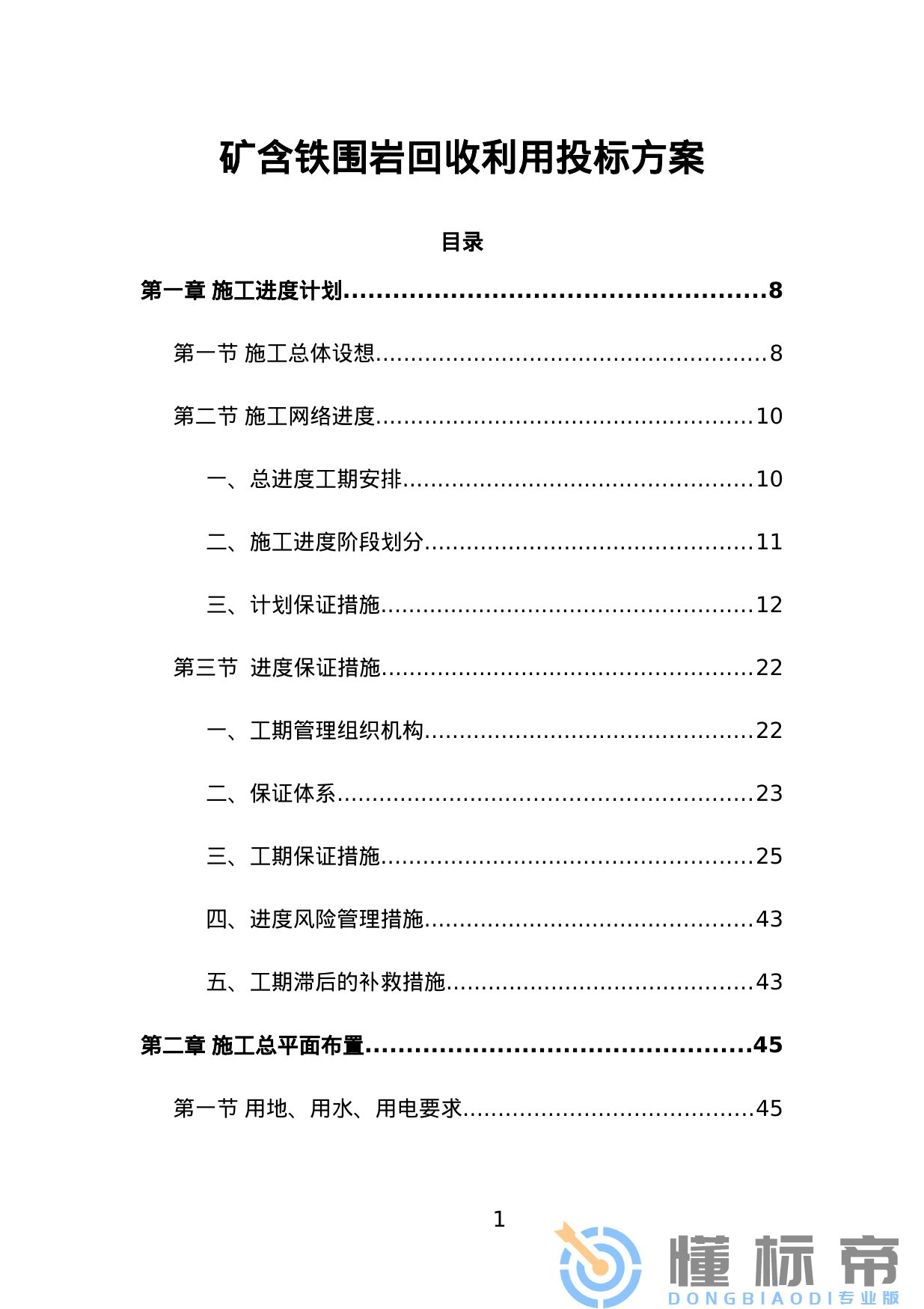 矿含铁围岩回收利用投标方案

目录

第一章 施工进度计划 8

第一节 施工总体设想 8

第二节 施工网络进度 10

一、总进度工期安排 10

二、施工进度阶段划分 11

三、计划保证措施 12

第三节 进度保证措施 22

一、工期管理组织机构 22

二、保证体系 23

三、工期保证措施 25

四、进度风险管理措施 43

五、工期滞后的补救措施 43

第二章 施工总平面布置 45

第一节 用地、用水、用电要求 45

1

懂标帝
DONGBIAODI专业版